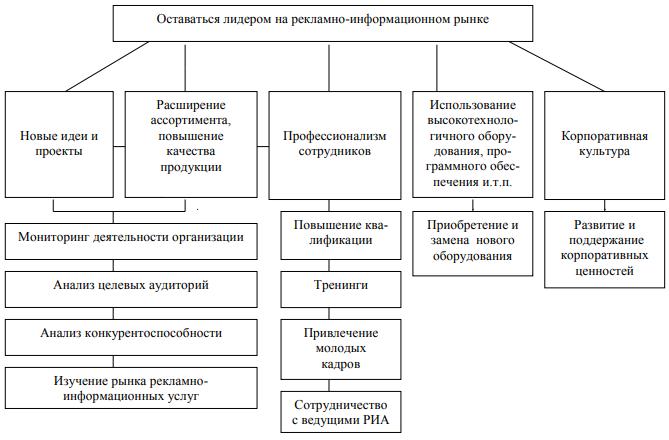 Оставаться лидером на рекламно-информационном рынке

Новые идеи и проекты

Расширение ассортимента, повышение качества продукции

Профессионализм сотрудников

Использование высокотехнологичного оборудования, программного обеспечения и.т.п.

Корпоративная культура

Мониторинг деятельности организации

Анализ целевых аудиторий

Анализ конкурентоспособности

Изучение рынка рекламно-информационных услуг

Повышение квалификации

Тренинги

Привлечение молодых кадров

Сотрудничество с ведущими РИА

Приобретение и замена нового оборудования

Развитие и поддержание корпоративных ценностей